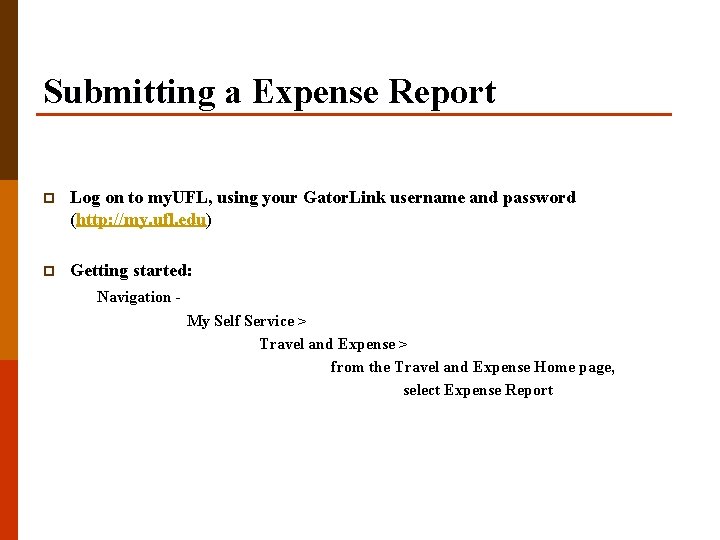 Submitting a Expense Report

Log on to myUFL, using your GatorLink username and password (http://my.ufl.edu)

Getting started:

Navigation -

My Self Service >

Travel and Expense >

from the Travel and Expense Home page,

select Expense Report